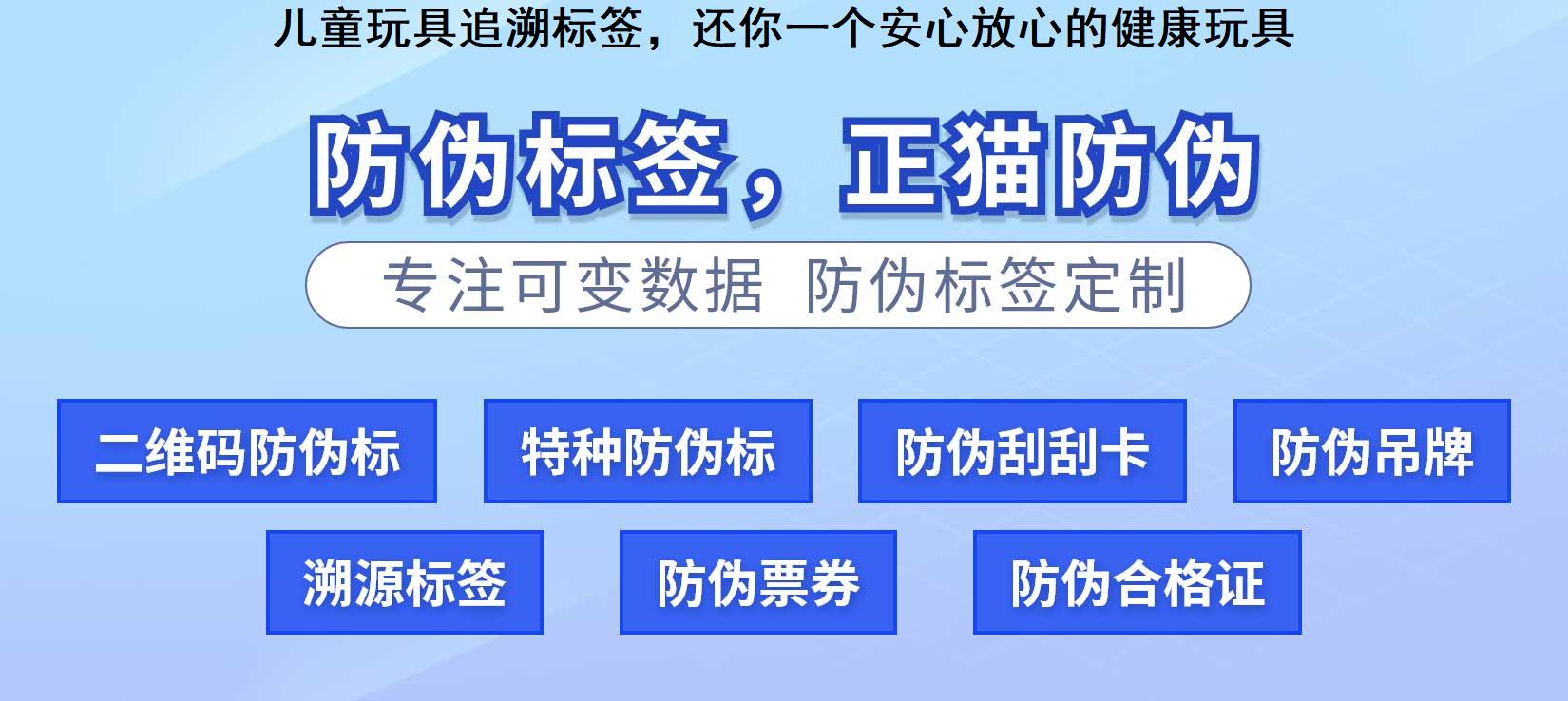 儿童玩具追溯标签，还你一个安心放心的健康玩具

防伪标签，正猫防伪

专注可变数据 防伪标签定制

二维码防伪标

特种防伪标

防伪刮刮卡

防伪吊牌

溯源标签

防伪票券

防伪合格证